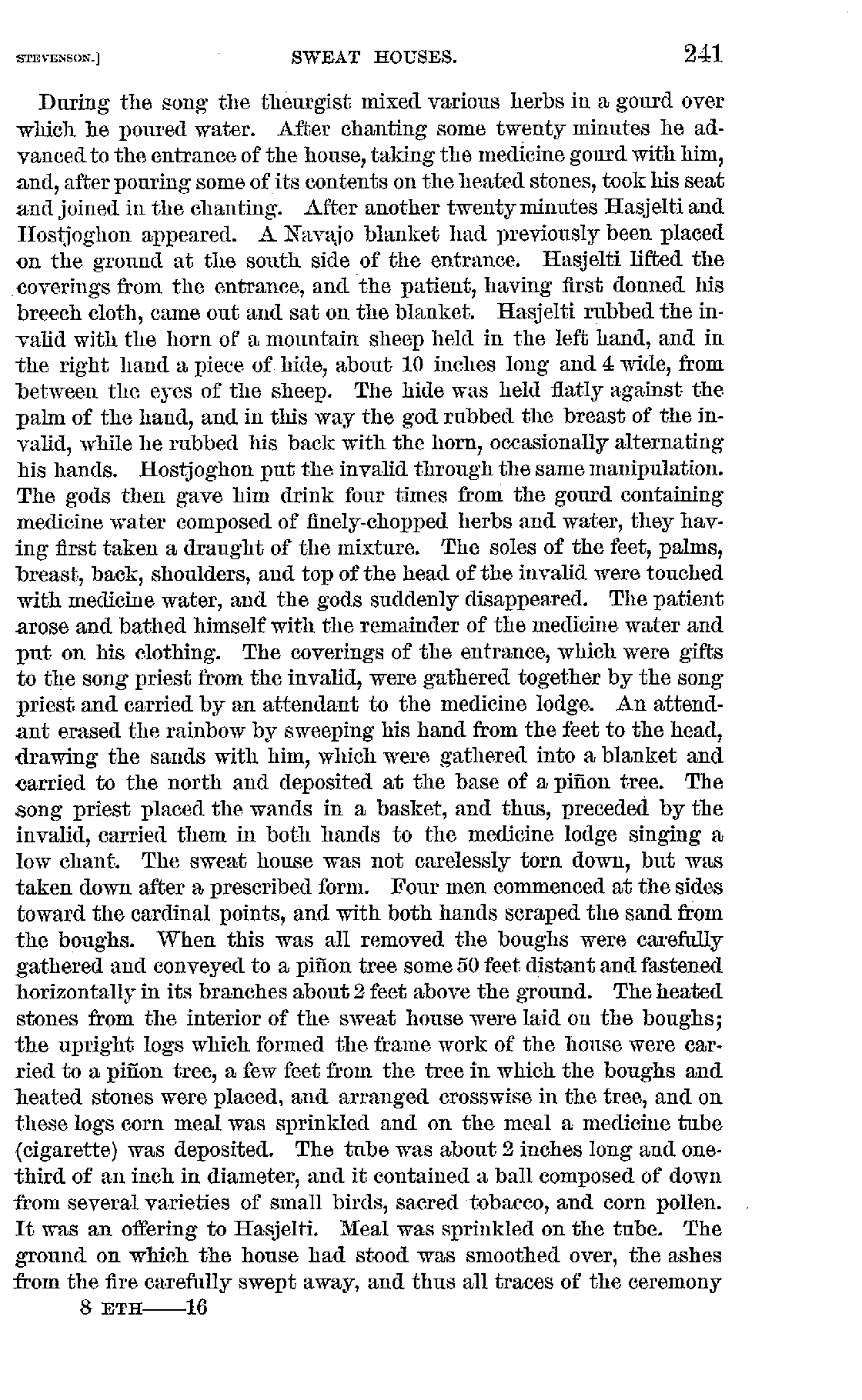 STEVENSON.] SWEAT HOUSES. 241

During the song the theurgist mixed various herbs in a gourd over which he poured water. After chanting some twenty minutes he advanced to the entrance of the house, taking the medicine gourd with him, and, after pouring some of its contents on the heated stones, took his seat and joined in the chanting. After another twenty minutes Hasjelti and Hostjoghon appeared. A Navajo blanket had previously been placed on the ground at the south side of the entrance. Hasjelti lifted the coverings from the entrance, and the patient, having first donned his breech cloth, came out and sat on the blanket. Hasjelti rubbed the invalid with the horn of a mountain sheep held in the left hand, and in the right hand a piece of hide, about 10 inches long and 4 wide, from between the eyes of the sheep. The hide was held flatly against the palm of the hand, and in this way the god rubbed the breast of the invalid, while he rubbed his back with the horn, occasionally alternating his hands. Hostjoghon put the invalid through the same manipulation. The gods then gave him drink four times from the gourd containing medicine water composed of finely-chopped herbs and water, they having first taken a draught of the mixture. The soles of the feet, palms, breast, back, shoulders, and top of the head of the invalid were touched with medicine water, and the gods suddenly disappeared. The patient arose and bathed himself with the remainder of the medicine water and put on his clothing. The coverings of the entrance, which were gifts to the song priest from the invalid, were gathered together by the song priest and carried by an attendant to the medicine lodge. An attendant erased the rainbow by sweeping his hand from the feet to the head, drawing the sands with him, which were gathered into a blanket and carried to the north and deposited at the base of a piñon tree. The song priest placed the wands in a basket, and thus, preceded by the invalid, carried them in both hands to the medicine lodge singing a low chant. The sweat house was not carelessly torn down, but was taken down after a prescribed form. Four men commenced at the sides toward the cardinal points, and with both hands scraped the sand from the boughs. When this was all removed the boughs were carefully gathered and conveyed to a piñon tree some 50 feet distant and fastened horizontally in its branches about 2 feet above the ground. The heated stones from the interior of the sweat house were laid on the boughs; the upright logs which formed the frame work of the house were carried to a piñon tree, a few feet from the tree in which the boughs and heated stones were placed, and arranged crosswise in the tree, and on these logs corn meal was sprinkled and on the meal a medicine tube (cigarette) was deposited. The tube was about 2 inches long and one-third of an inch in diameter, and it contained a ball composed of down from several varieties of small birds, sacred tobacco, and corn pollen. It was an offering to Hasjelti. Meal was sprinkled on the tube. The ground on which the house had stood was smoothed over, the ashes from the fire carefully swept away, and thus all traces of the ceremony

8 ETH——16